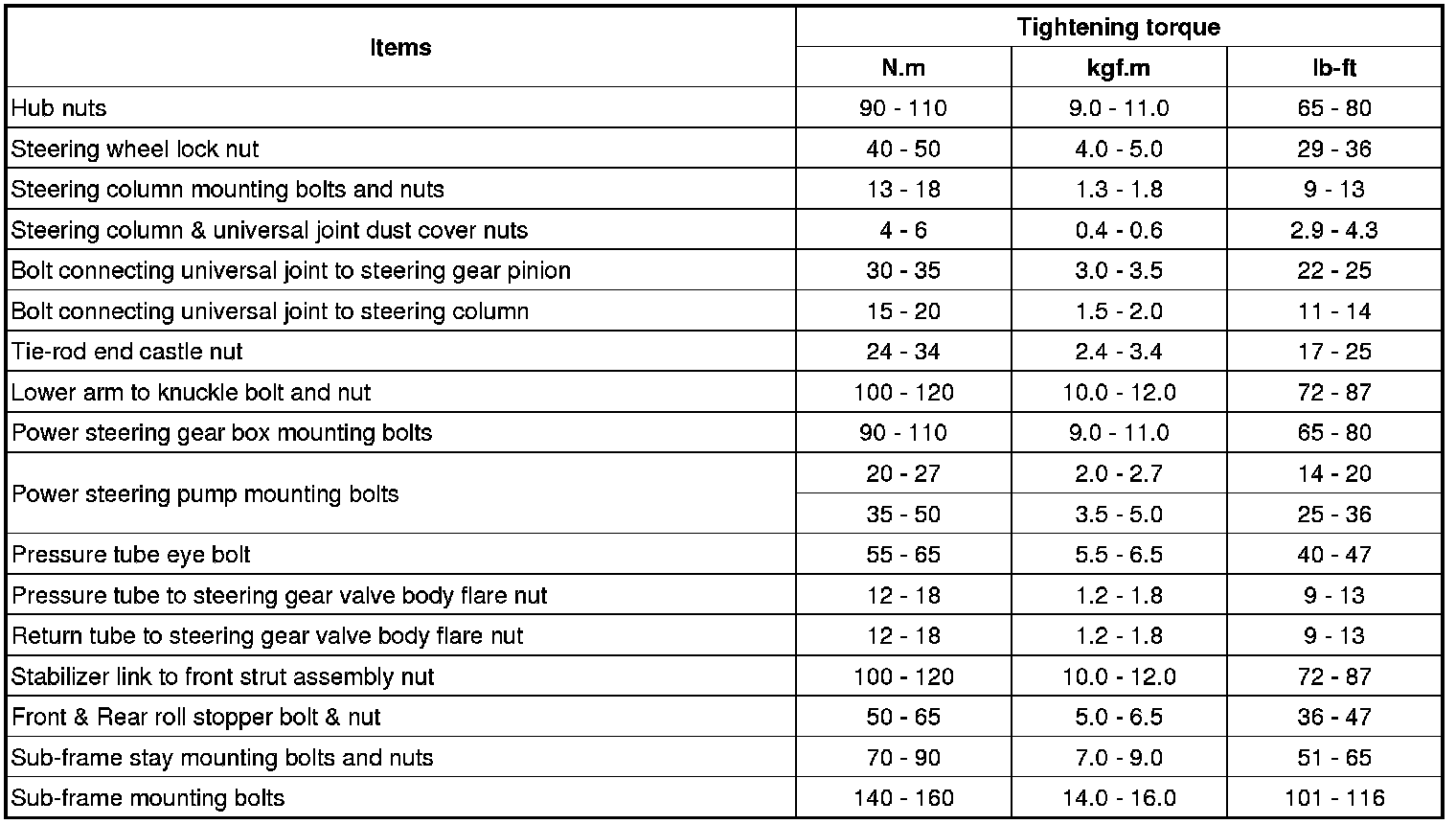 | Items | Tightening torque | | |
|---|---|---|---|
| | N.m | kgf.m | lb-ft |
| Hub nuts | 90 - 110 | 9.0 - 11.0 | 65 - 80 |
| Steering wheel lock nut | 40 - 50 | 4.0 - 5.0 | 29 - 36 |
| Steering column mounting bolts and nuts | 13 - 18 | 1.3 - 1.8 | 9 - 13 |
| Steering column & universal joint dust cover nuts | 4 - 6 | 0.4 - 0.6 | 2.9 - 4.3 |
| Bolt connecting universal joint to steering gear pinion | 30 - 35 | 3.0 - 3.5 | 22 - 25 |
| Bolt connecting universal joint to steering column | 15 - 20 | 1.5 - 2.0 | 11 - 14 |
| Tie-rod end castle nut | 24 - 34 | 2.4 - 3.4 | 17 - 25 |
| Lower arm to knuckle bolt and nut | 100 - 120 | 10.0 - 12.0 | 72 - 87 |
| Power steering gear box mounting bolts | 90 - 110 | 9.0 - 11.0 | 65 - 80 |
| Power steering pump mounting bolts | 20 - 27 | 2.0 - 2.7 | 14 - 20 |
| | 35 - 50 | 3.5 - 5.0 | 25 - 36 |
| Pressure tube eye bolt | 55 - 65 | 5.5 - 6.5 | 40 - 47 |
| Pressure tube to steering gear valve body flare nut | 12 - 18 | 1.2 - 1.8 | 9 - 13 |
| Return tube to steering gear valve body flare nut | 12 - 18 | 1.2 - 1.8 | 9 - 13 |
| Stabilizer link to front strut assembly nut | 100 - 120 | 10.0 - 12.0 | 72 - 87 |
| Front & Rear roll stopper bolt & nut | 50 - 65 | 5.0 - 6.5 | 36 - 47 |
| Sub-frame stay mounting bolts and nuts | 70 - 90 | 7.0 - 9.0 | 51 - 65 |
| Sub-frame mounting bolts | 140 - 160 | 14.0 - 16.0 | 101 - 116 |